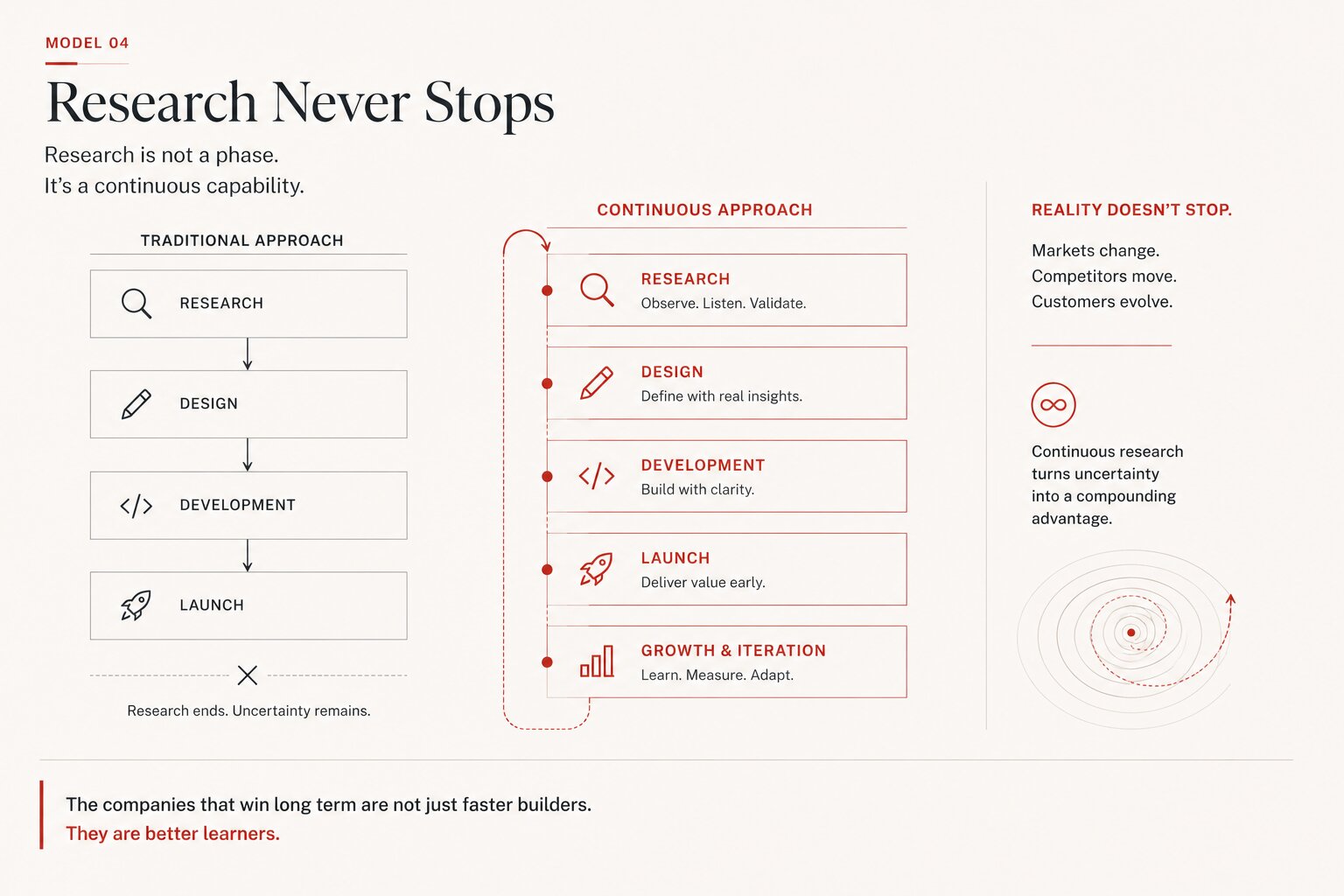 MODEL 04

Research Never Stops

Research is not a phase.
It's a continuous capability.

TRADITIONAL APPROACH

RESEARCH

DESIGN

DEVELOPMENT

LAUNCH

Research ends. Uncertainty remains.

CONTINUOUS APPROACH

RESEARCH
Observe. Listen. Validate.

DESIGN
Define with real insights.

DEVELOPMENT
Build with clarity.

LAUNCH
Deliver value early.

GROWTH & ITERATION
Learn. Measure. Adapt.

REALITY DOESN'T STOP.

Markets change.
Competitors move.
Customers evolve.

Continuous research turns uncertainty into a compounding advantage.

The companies that win long term are not just faster builders.
They are better learners.